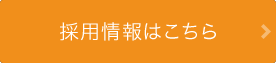 採用情報はこちら